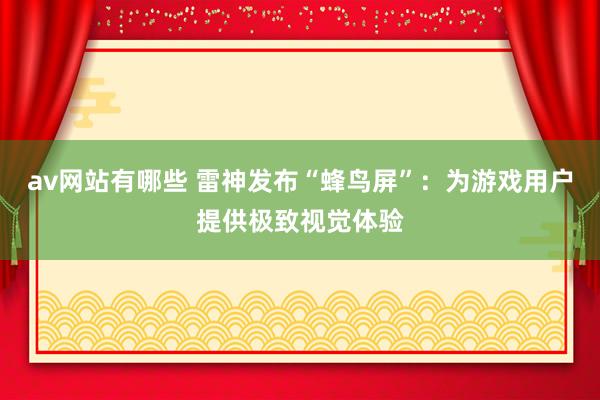 av网站有哪些 雷神发布“蜂鸟屏”：为游戏用户提供极致视觉体验